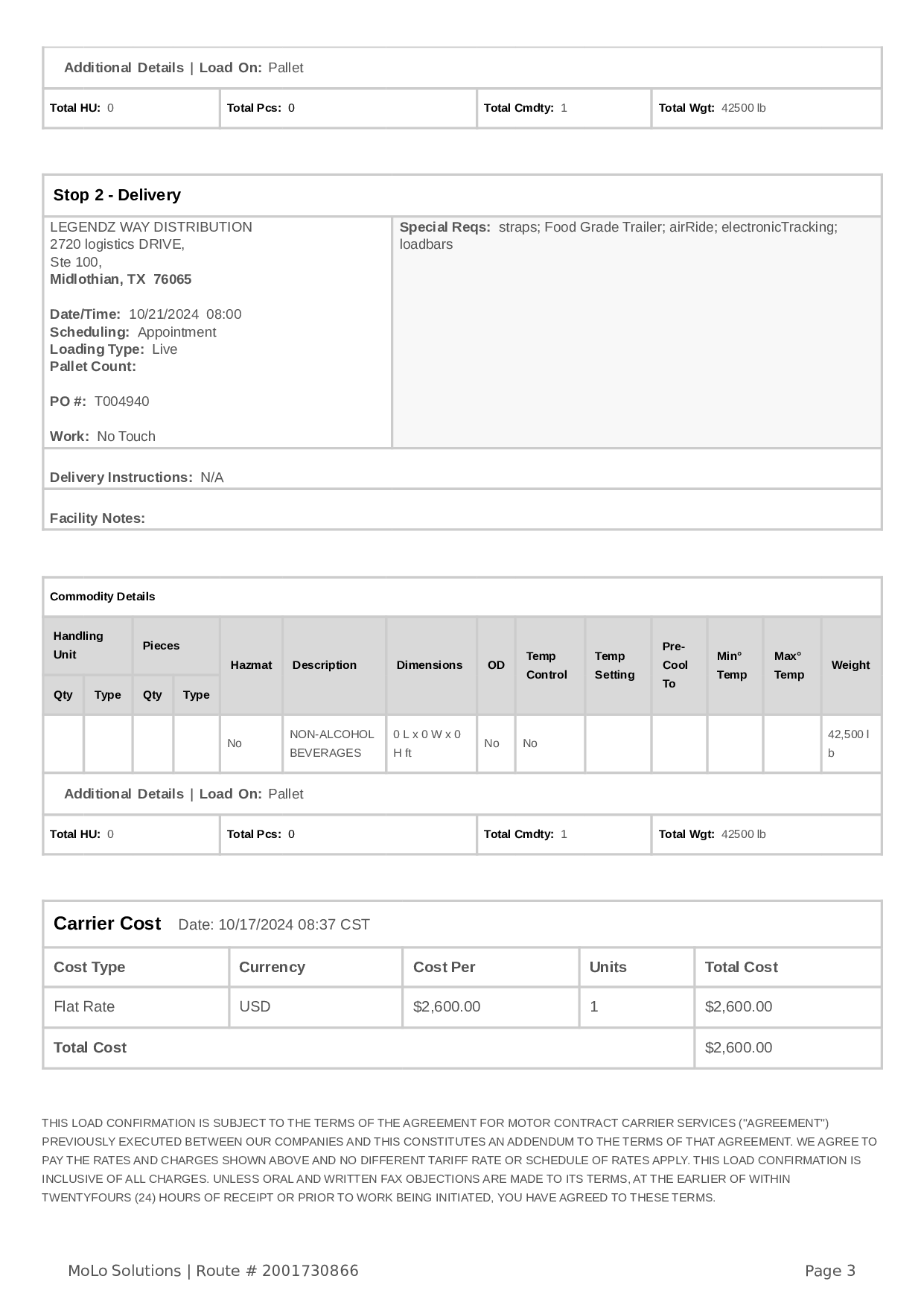 Additional Details | Load On: Pallet

| Total HU: 0 | Total Pcs: 0 | Total Cmdty: 1 | Total Wgt: 42500 lb |
|---|---|---|---|

Stop 2 - Delivery

LEGENDZ WAY DISTRIBUTION
2720 logistics DRIVE,
Ste 100,
Midlothian, TX 76065

Date/Time: 10/21/2024 08:00
Scheduling: Appointment
Loading Type: Live
Pallet Count:

PO #: T004940

Work: No Touch

Special Reqs: straps; Food Grade Trailer; airRide; electronicTracking; loadbars

Delivery Instructions: N/A

Facility Notes:

Commodity Details

| Handling Unit Qty | Handling Unit Type | Pieces Qty | Pieces Type | Hazmat | Description | Dimensions | OD | Temp Control | Temp Setting | Pre-Cool To | Min° Temp | Max° Temp | Weight |
|---|---|---|---|---|---|---|---|---|---|---|---|---|---|
| | | | | No | NON-ALCOHOL BEVERAGES | 0 L x 0 W x 0 H ft | No | No | | | | | 42,500 lb |

Additional Details | Load On: Pallet

| Total HU: 0 | Total Pcs: 0 | Total Cmdty: 1 | Total Wgt: 42500 lb |
|---|---|---|---|

Carrier Cost Date: 10/17/2024 08:37 CST

| Cost Type | Currency | Cost Per | Units | Total Cost |
|---|---|---|---|---|
| Flat Rate | USD | $2,600.00 | 1 | $2,600.00 |
| Total Cost | | | | $2,600.00 |

THIS LOAD CONFIRMATION IS SUBJECT TO THE TERMS OF THE AGREEMENT FOR MOTOR CONTRACT CARRIER SERVICES ("AGREEMENT") PREVIOUSLY EXECUTED BETWEEN OUR COMPANIES AND THIS CONSTITUTES AN ADDENDUM TO THE TERMS OF THAT AGREEMENT. WE AGREE TO PAY THE RATES AND CHARGES SHOWN ABOVE AND NO DIFFERENT TARIFF RATE OR SCHEDULE OF RATES APPLY. THIS LOAD CONFIRMATION IS INCLUSIVE OF ALL CHARGES. UNLESS ORAL AND WRITTEN FAX OBJECTIONS ARE MADE TO ITS TERMS, AT THE EARLIER OF WITHIN TWENTYFOURS (24) HOURS OF RECEIPT OR PRIOR TO WORK BEING INITIATED, YOU HAVE AGREED TO THESE TERMS.

MoLo Solutions | Route # 2001730866

Page 3